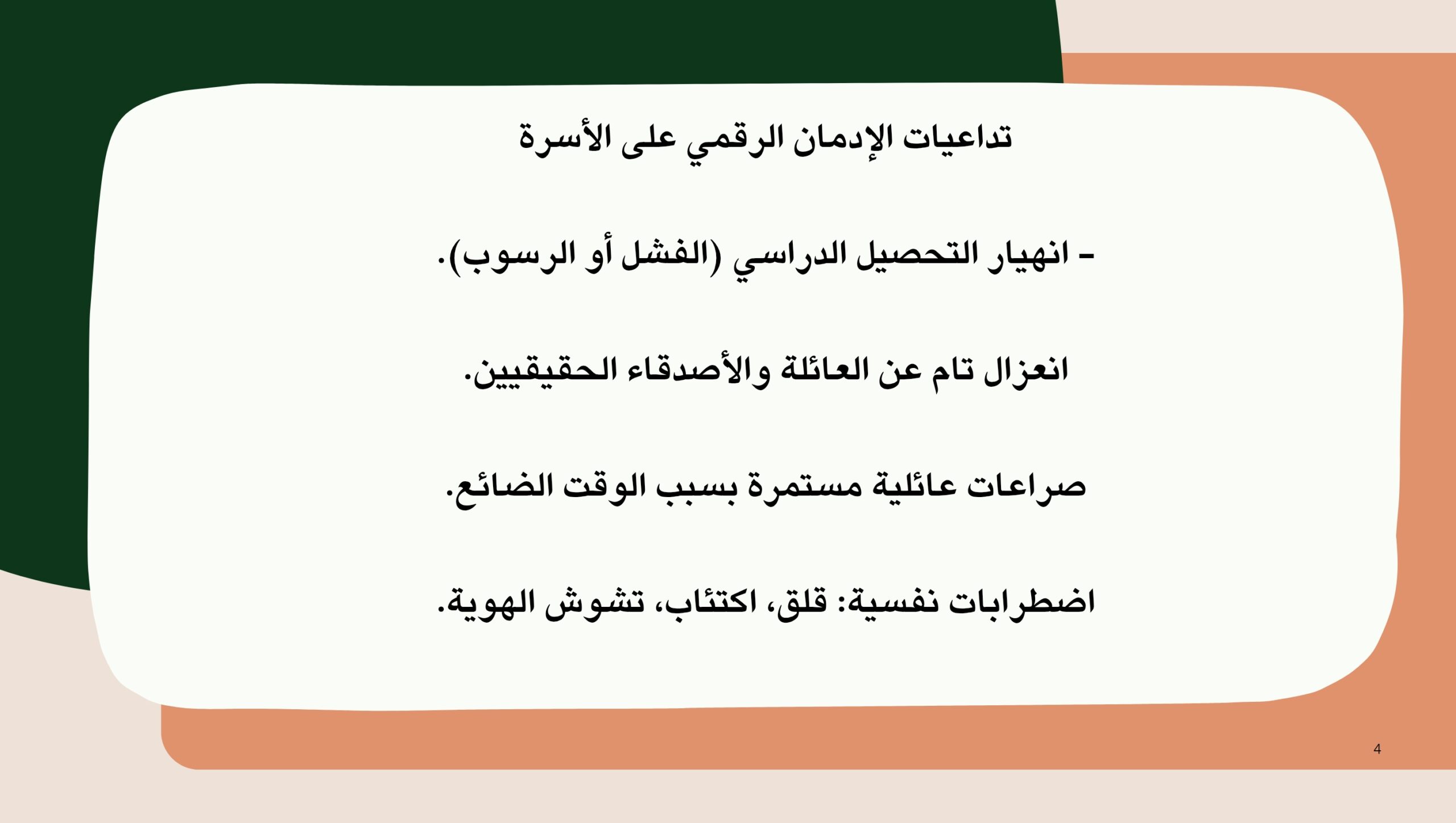 تداعيات الإدمان الرقمي على الأسرة

- انهيار التحصيل الدراسي (الفشل أو الرسوب).

انعزال تام عن العائلة والأصدقاء الحقيقيين.

صراعات عائلية مستمرة بسبب الوقت الضائع.

اضطرابات نفسية: قلق، اكتئاب، تشوش الهوية.

4